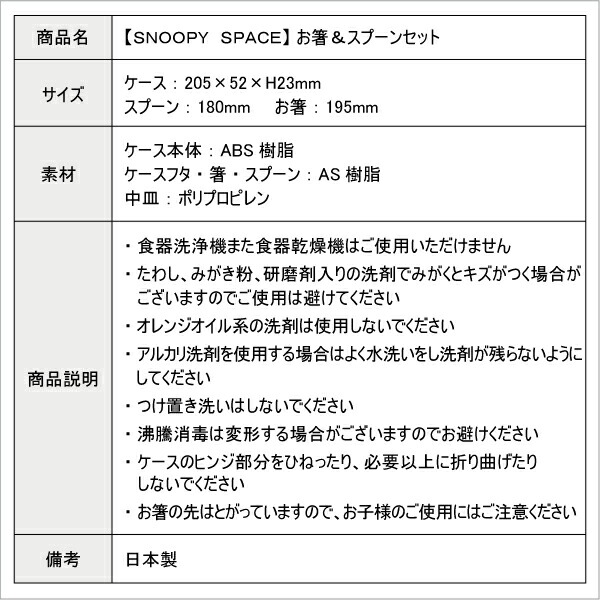 | 商品名 | 【SNOOPY SPACE】お箸＆スプーンセット |
|---|---|
| サイズ | ケース：205×52×H23mm<br>スプーン：180mm お箸：195mm |
| 素材 | ケース本体：ABS 樹脂<br>ケースフタ・箸・スプーン：AS 樹脂<br>中皿：ポリプロピレン |
| 商品説明 | ・食器洗浄機また食器乾燥機はご使用いただけません<br>・たわし、みがき粉、研磨剤入りの洗剤でみがくとキズがつく場合がございますのでご使用は避けてください<br>・オレンジオイル系の洗剤は使用しないでください<br>・アルカリ洗剤を使用する場合はよく水洗いをし洗剤が残らないようにしてください<br>・つけ置き洗いはしないでください<br>・沸騰消毒は変形する場合がございますのでお避けください<br>・ケースのヒンジ部分をひねったり、必要以上に折り曲げたりしないでください<br>・お箸の先はとがっていますので、お子様のご使用にはご注意ください |
| 備考 | 日本製 |